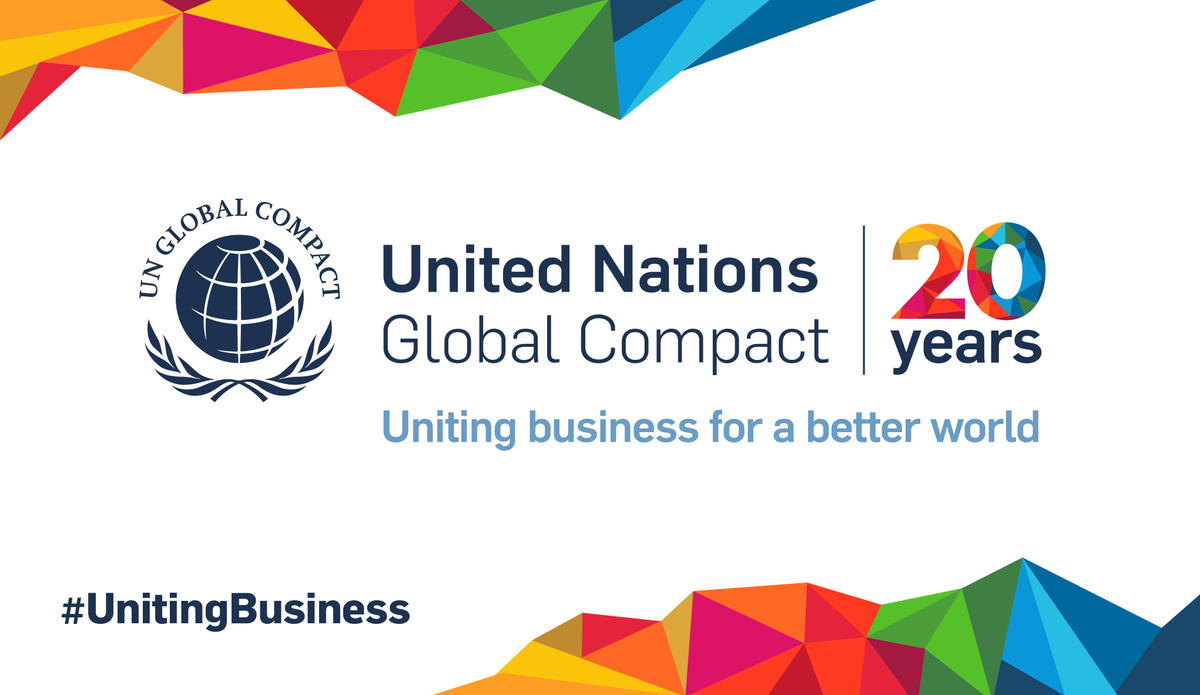 UN GLOBAL COMPACT

United Nations
Global Compact

20
years

Uniting business for a better world

#UnitingBusiness